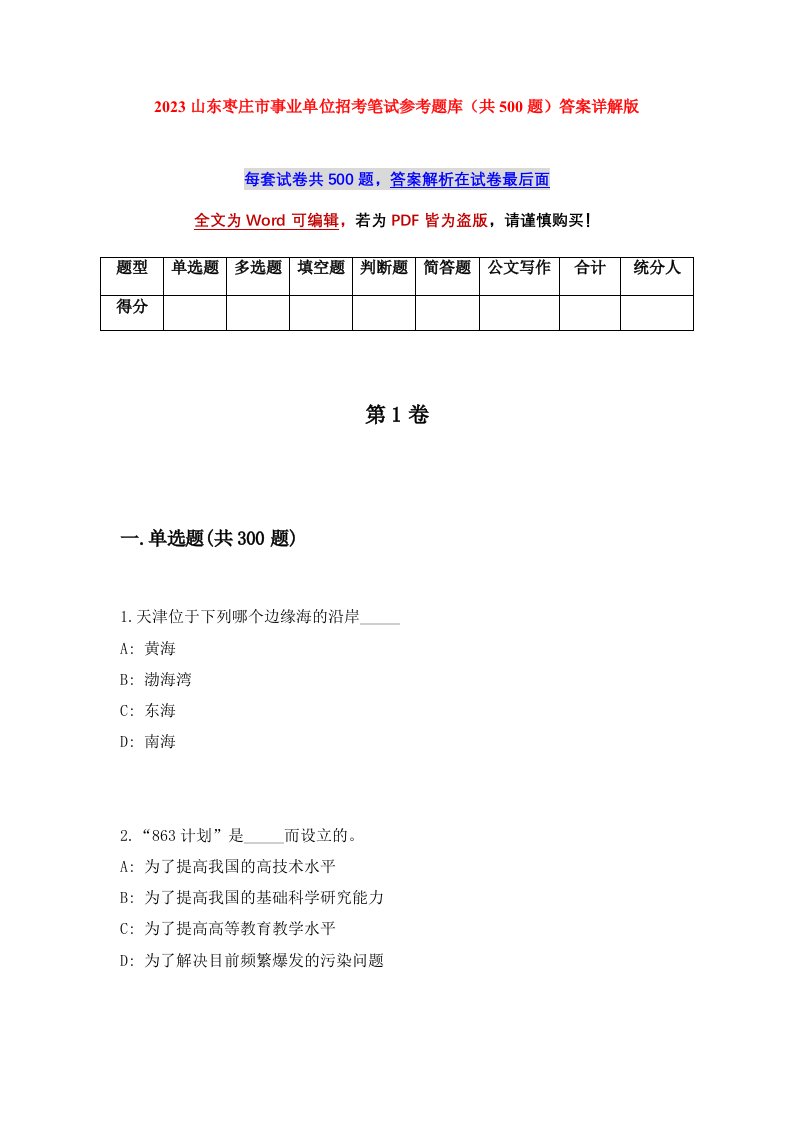 2023 山东枣庄市事业单位招考笔试参考题库（共 500 题）答案详解版

每套试卷共 500 题，答案解析在试卷最后面

全文为 Word 可编辑，若为 PDF 皆为盗版，请谨慎购买！

| 题型 | 单选题 | 多选题 | 填空题 | 判断题 | 简答题 | 公文写作 | 合计 | 统分人 |
|---|---|---|---|---|---|---|---|---|
| 得分 | | | | | | | | |

第 1 卷

一.单选题(共 300 题)

1.天津位于下列哪个边缘海的沿岸_____

A: 黄海

B: 渤海湾

C: 东海

D: 南海

2.“863 计划”是_____而设立的。

A: 为了提高我国的高技术水平

B: 为了提高我国的基础科学研究能力

C: 为了提高高等教育教学水平

D: 为了解决目前频繁爆发的污染问题